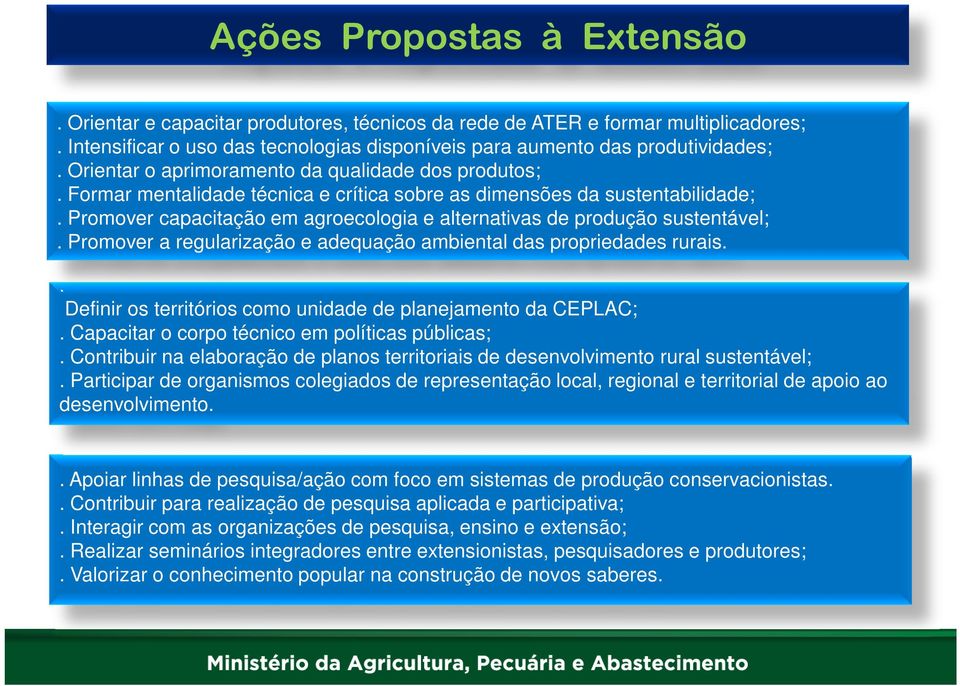 Ações Propostas à Extensão

. Orientar e capacitar produtores, técnicos da rede de ATER e formar multiplicadores;
. Intensificar o uso das tecnologias disponíveis para aumento das produtividades;
. Orientar o aprimoramento da qualidade dos produtos;
. Formar mentalidade técnica e crítica sobre as dimensões da sustentabilidade;
. Promover capacitação em agroecologia e alternativas de produção sustentável;
. Promover a regularização e adequação ambiental das propriedades rurais.

.
Definir os territórios como unidade de planejamento da CEPLAC;
. Capacitar o corpo técnico em políticas públicas;
. Contribuir na elaboração de planos territoriais de desenvolvimento rural sustentável;
. Participar de organismos colegiados de representação local, regional e territorial de apoio ao desenvolvimento.

. Apoiar linhas de pesquisa/ação com foco em sistemas de produção conservacionistas.
. Contribuir para realização de pesquisa aplicada e participativa;
. Interagir com as organizações de pesquisa, ensino e extensão;
. Realizar seminários integradores entre extensionistas, pesquisadores e produtores;
. Valorizar o conhecimento popular na construção de novos saberes.

Ministério da Agricultura, Pecuária e Abastecimento